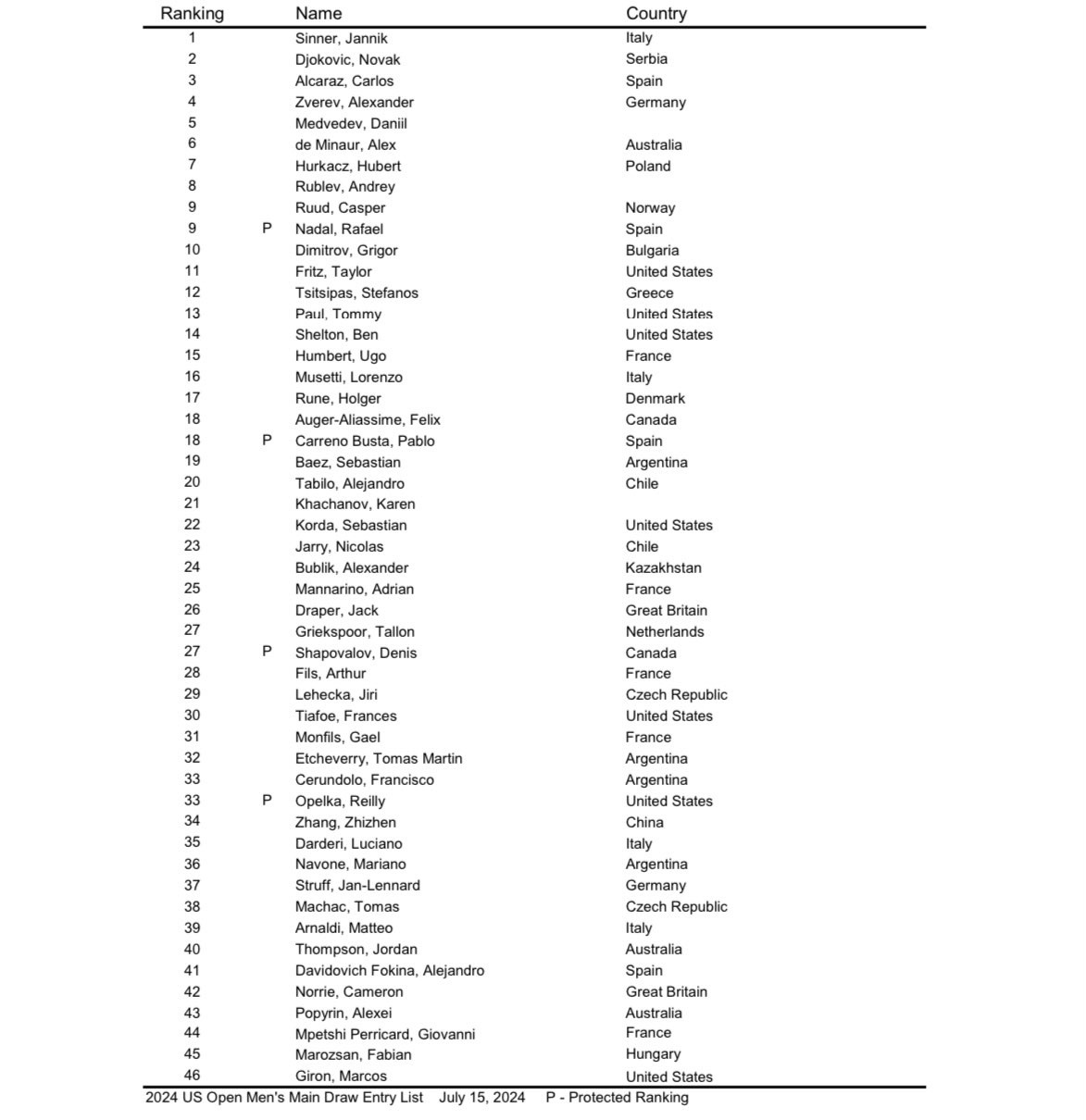 | Ranking | | Name | Country |
|---|---|---|---|
| 1 | | Sinner, Jannik | Italy |
| 2 | | Djokovic, Novak | Serbia |
| 3 | | Alcaraz, Carlos | Spain |
| 4 | | Zverev, Alexander | Germany |
| 5 | | Medvedev, Daniil | |
| 6 | | de Minaur, Alex | Australia |
| 7 | | Hurkacz, Hubert | Poland |
| 8 | | Rublev, Andrey | |
| 9 | | Ruud, Casper | Norway |
| 9 | P | Nadal, Rafael | Spain |
| 10 | | Dimitrov, Grigor | Bulgaria |
| 11 | | Fritz, Taylor | United States |
| 12 | | Tsitsipas, Stefanos | Greece |
| 13 | | Paul, Tommy | United States |
| 14 | | Shelton, Ben | United States |
| 15 | | Humbert, Ugo | France |
| 16 | | Musetti, Lorenzo | Italy |
| 17 | | Rune, Holger | Denmark |
| 18 | | Auger-Aliassime, Felix | Canada |
| 18 | P | Carreno Busta, Pablo | Spain |
| 19 | | Baez, Sebastian | Argentina |
| 20 | | Tabilo, Alejandro | Chile |
| 21 | | Khachanov, Karen | |
| 22 | | Korda, Sebastian | United States |
| 23 | | Jarry, Nicolas | Chile |
| 24 | | Bublik, Alexander | Kazakhstan |
| 25 | | Mannarino, Adrian | France |
| 26 | | Draper, Jack | Great Britain |
| 27 | | Griekspoor, Tallon | Netherlands |
| 27 | P | Shapovalov, Denis | Canada |
| 28 | | Fils, Arthur | France |
| 29 | | Lehecka, Jiri | Czech Republic |
| 30 | | Tiafoe, Frances | United States |
| 31 | | Monfils, Gael | France |
| 32 | | Etcheverry, Tomas Martin | Argentina |
| 33 | | Cerundolo, Francisco | Argentina |
| 33 | P | Opelka, Reilly | United States |
| 34 | | Zhang, Zhizhen | China |
| 35 | | Darderi, Luciano | Italy |
| 36 | | Navone, Mariano | Argentina |
| 37 | | Struff, Jan-Lennard | Germany |
| 38 | | Machac, Tomas | Czech Republic |
| 39 | | Arnaldi, Matteo | Italy |
| 40 | | Thompson, Jordan | Australia |
| 41 | | Davidovich Fokina, Alejandro | Spain |
| 42 | | Norrie, Cameron | Great Britain |
| 43 | | Popyrin, Alexei | Australia |
| 44 | | Mpetshi Perricard, Giovanni | France |
| 45 | | Marozsan, Fabian | Hungary |
| 46 | | Giron, Marcos | United States |

2024 US Open Men's Main Draw Entry List July 15, 2024 P - Protected Ranking